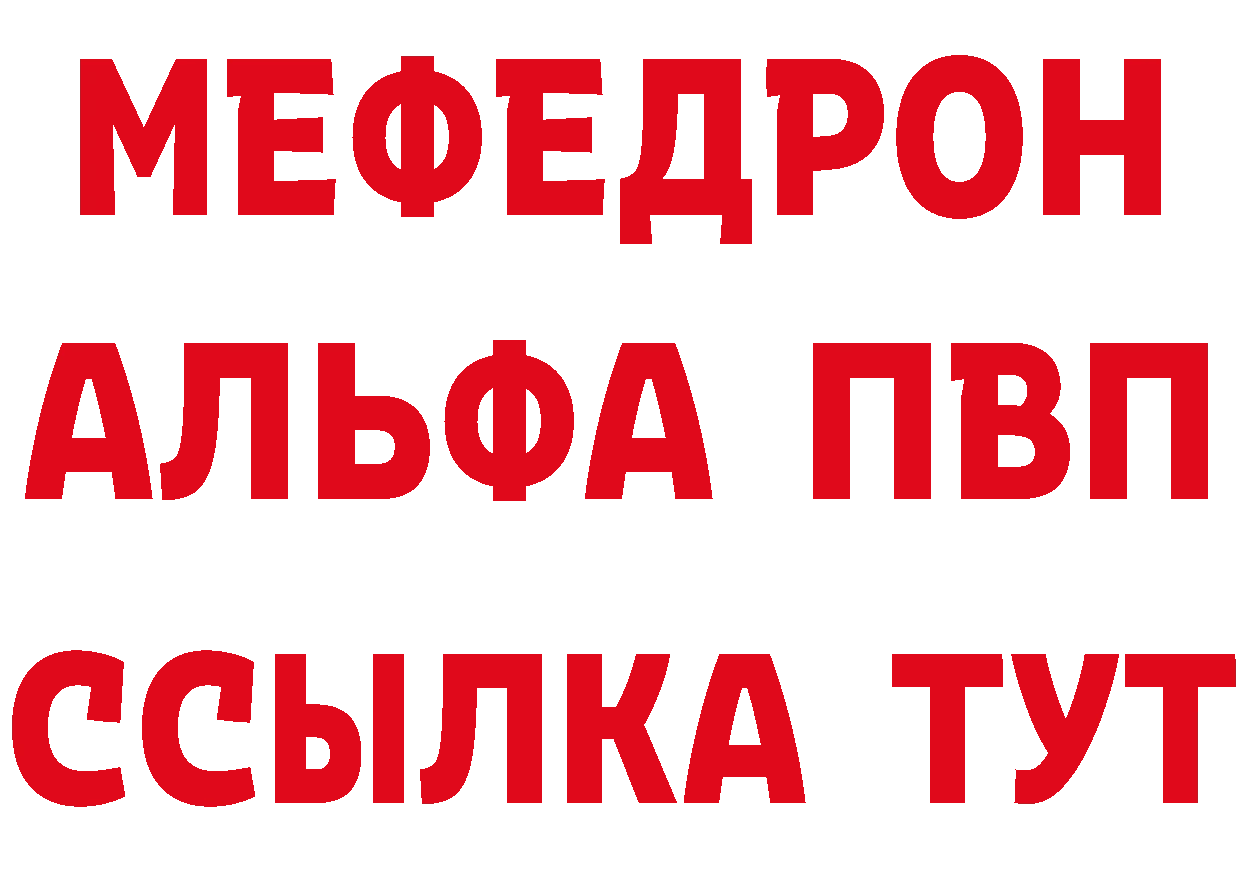 МЕФЕДРОН
АЛЬФА ПВП
ССЫЛКА ТУТ